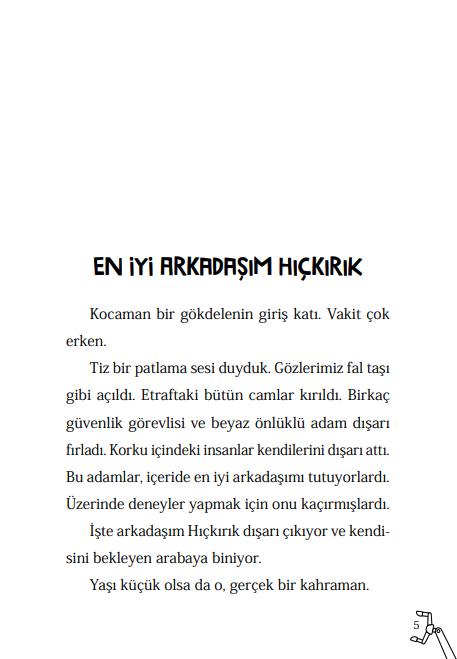 EN İYİ ARKADAŞIM HIÇKIRIK

Kocaman bir gökdelenin giriş katı. Vakit çok erken.

Tiz bir patlama sesi duyduk. Gözlerimiz fal taşı gibi açıldı. Etraftaki bütün camlar kırıldı. Birkaç güvenlik görevlisi ve beyaz önlüklü adam dışarı fırladı. Korku içindeki insanlar kendilerini dışarı attı. Bu adamlar, içeride en iyi arkadaşımı tutuyorlardı. Üzerinde deneyler yapmak için onu kaçırmışlardı.

İşte arkadaşım Hıçkırık dışarı çıkıyor ve kendisini bekleyen arabaya biniyor.

Yaşı küçük olsa da o, gerçek bir kahraman.

5